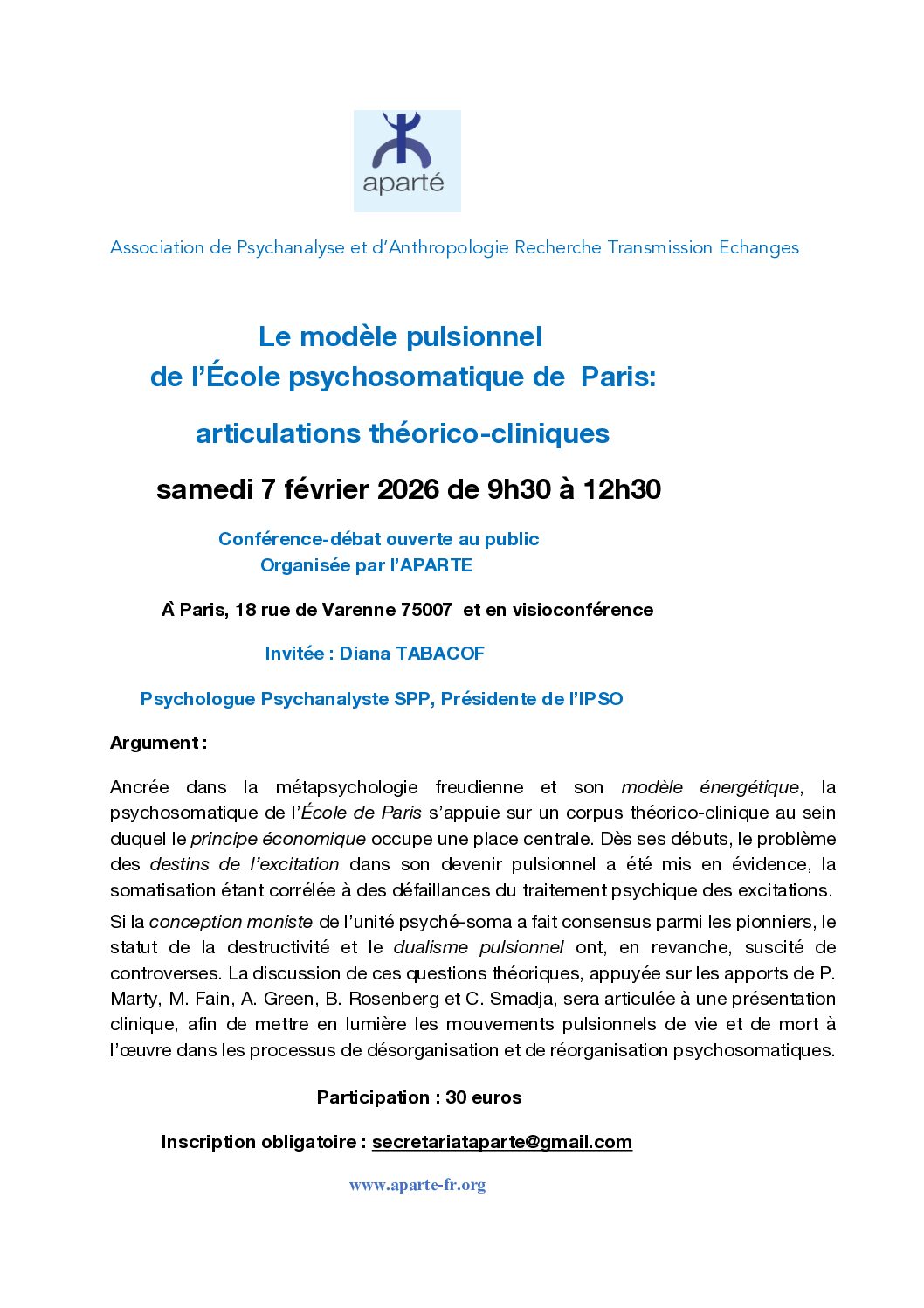 aparté

Association de Psychanalyse et d'Anthropologie Recherche Transmission Echanges

Le modèle pulsionnel de l'École psychosomatique de Paris:

articulations théorico-cliniques

samedi 7 février 2026 de 9h30 à 12h30

Conférence-débat ouverte au public
Organisée par l'APARTE

À Paris, 18 rue de Varenne 75007 et en visioconférence

Invitée : Diana TABACOF

Psychologue Psychanalyste SPP, Présidente de l'IPSO

Argument :

Ancrée dans la métapsychologie freudienne et son modèle énergétique, la psychosomatique de l'École de Paris s'appuie sur un corpus théorico-clinique au sein duquel le principe économique occupe une place centrale. Dès ses débuts, le problème des destins de l'excitation dans son devenir pulsionnel a été mis en évidence, la somatisation étant corrélée à des défaillances du traitement psychique des excitations.

Si la conception moniste de l'unité psyché-soma a fait consensus parmi les pionniers, le statut de la destructivité et le dualisme pulsionnel ont, en revanche, suscité de controverses. La discussion de ces questions théoriques, appuyée sur les apports de P. Marty, M. Fain, A. Green, B. Rosenberg et C. Smadja, sera articulée à une présentation clinique, afin de mettre en lumière les mouvements pulsionnels de vie et de mort à l'œuvre dans les processus de désorganisation et de réorganisation psychosomatiques.

Participation : 30 euros

Inscription obligatoire : secretariataparte@gmail.com

www.aparte-fr.org